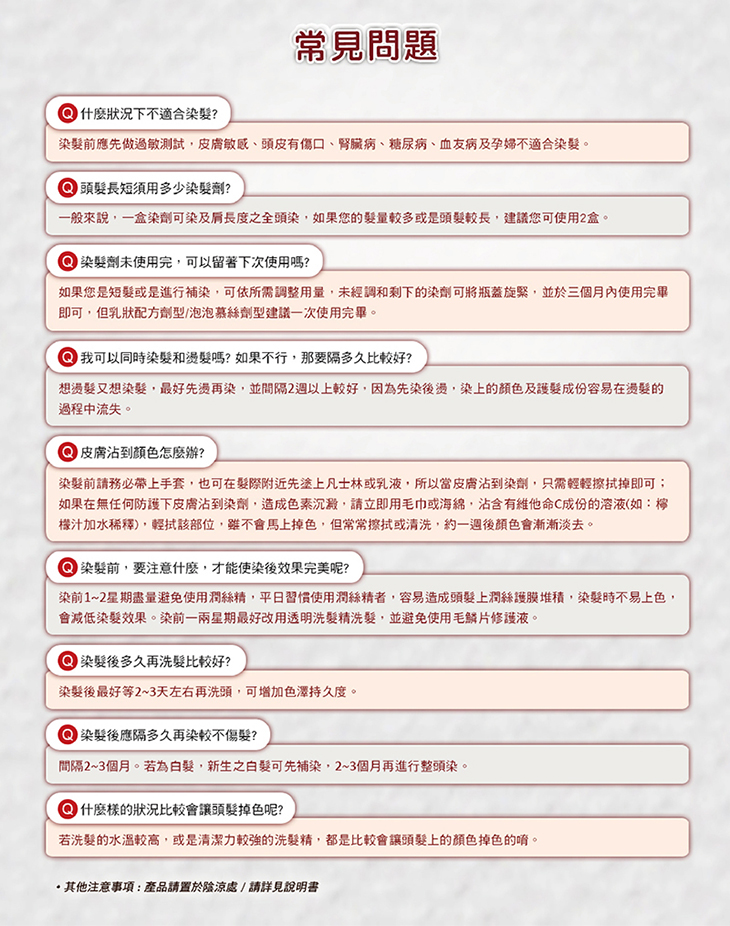 常見問題

Q 什麼狀況下不適合染髮?

染髮前應先做過敏測試，皮膚敏感、頭皮有傷口、腎臟病、糖尿病、血友病及孕婦不適合染髮。

Q 頭髮長短須用多少染髮劑?

一般來說，一盒染劑可染及肩長度之全頭染，如果您的髮量較多或是頭髮較長，建議您可使用2盒。

Q 染髮劑未使用完，可以留著下次使用嗎?

如果您是短髮或是進行補染，可依所需調整用量，未經調和剩下的染劑可將瓶蓋旋緊，並於三個月內使用完畢即可，但乳狀配方劑型/泡泡慕絲劑型建議一次使用完畢。

Q 我可以同時染髮和燙髮嗎? 如果不行，那要隔多久比較好?

想燙髮又想染髮，最好先燙再染，並間隔2週以上較好，因為先染後燙，染上的顏色及護髮成份容易在燙髮的過程中流失。

Q 皮膚沾到顏色怎麼辦?

染髮前請務必帶上手套，也可在髮際附近先塗上凡士林或乳液，所以當皮膚沾到染劑，只需輕輕擦拭掉即可；如果在無任何防護下皮膚沾到染劑，造成色素沉澱，請立即用毛巾或海綿，沾含有維他命C成份的溶液(如：檸檬汁加水稀釋)，輕拭該部位，雖不會馬上掉色，但常常擦拭或清洗，約一週後顏色會漸漸淡去。

Q 染髮前，要注意什麼，才能使染後效果完美呢?

染前1~2星期盡量避免使用潤絲精，平日習慣使用潤絲精者，容易造成頭髮上潤絲護膜堆積，染髮時不易上色，會減低染髮效果。染前一兩星期最好改用透明洗髮精洗髮，並避免使用毛鱗片修護液。

Q 染髮後多久再洗髮比較好?

染髮後最好等2~3天左右再洗頭，可增加色澤持久度。

Q 染髮後應隔多久再染較不傷髮?

間隔2~3個月。若為白髮，新生之白髮可先補染，2~3個月再進行整頭染。

Q 什麼樣的狀況比較會讓頭髮掉色呢?

若洗髮的水溫較高，或是清潔力較強的洗髮精，都是比較會讓頭髮上的顏色掉色的唷。

• 其他注意事項：產品請置於陰涼處 / 請詳見說明書